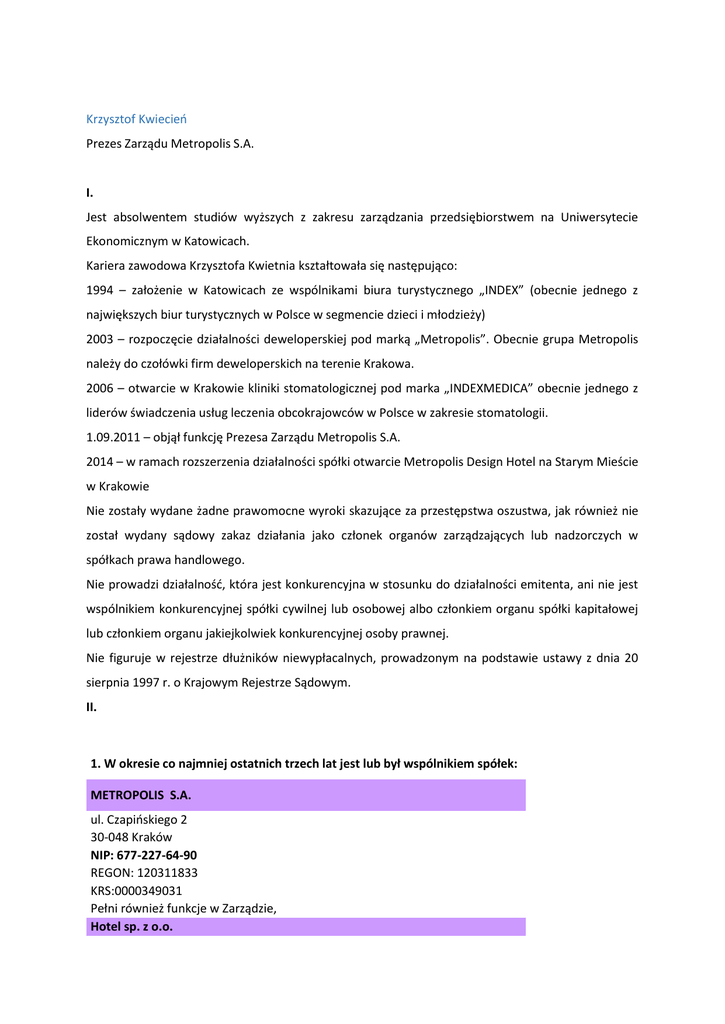 Krzysztof Kwiecień

Prezes Zarządu Metropolis S.A.

I.

Jest absolwentem studiów wyższych z zakresu zarządzania przedsiębiorstwem na Uniwersytecie Ekonomicznym w Katowicach.

Kariera zawodowa Krzysztofa Kwietnia kształtowała się następująco:

1994 – założenie w Katowicach ze wspólnikami biura turystycznego „INDEX" (obecnie jednego z największych biur turystycznych w Polsce w segmencie dzieci i młodzieży)

2003 – rozpoczęcie działalności deweloperskiej pod marką „Metropolis". Obecnie grupa Metropolis należy do czołówki firm deweloperskich na terenie Krakowa.

2006 – otwarcie w Krakowie kliniki stomatologicznej pod marka „INDEXMEDICA" obecnie jednego z liderów świadczenia usług leczenia obcokrajowców w Polsce w zakresie stomatologii.

1.09.2011 – objął funkcję Prezesa Zarządu Metropolis S.A.

2014 – w ramach rozszerzenia działalności spółki otwarcie Metropolis Design Hotel na Starym Mieście w Krakowie

Nie zostały wydane żadne prawomocne wyroki skazujące za przestępstwa oszustwa, jak również nie został wydany sądowy zakaz działania jako członek organów zarządzających lub nadzorczych w spółkach prawa handlowego.

Nie prowadzi działalność, która jest konkurencyjna w stosunku do działalności emitenta, ani nie jest wspólnikiem konkurencyjnej spółki cywilnej lub osobowej albo członkiem organu spółki kapitałowej lub członkiem organu jakiejkolwiek konkurencyjnej osoby prawnej.

Nie figuruje w rejestrze dłużników niewypłacalnych, prowadzonym na podstawie ustawy z dnia 20 sierpnia 1997 r. o Krajowym Rejestrze Sądowym.

II.

1. W okresie co najmniej ostatnich trzech lat jest lub był wspólnikiem spółek:

METROPOLIS S.A.

ul. Czapińskiego 2
30-048 Kraków
NIP: 677-227-64-90
REGON: 120311833
KRS:0000349031
Pełni również funkcje w Zarządzie,

Hotel sp. z o.o.